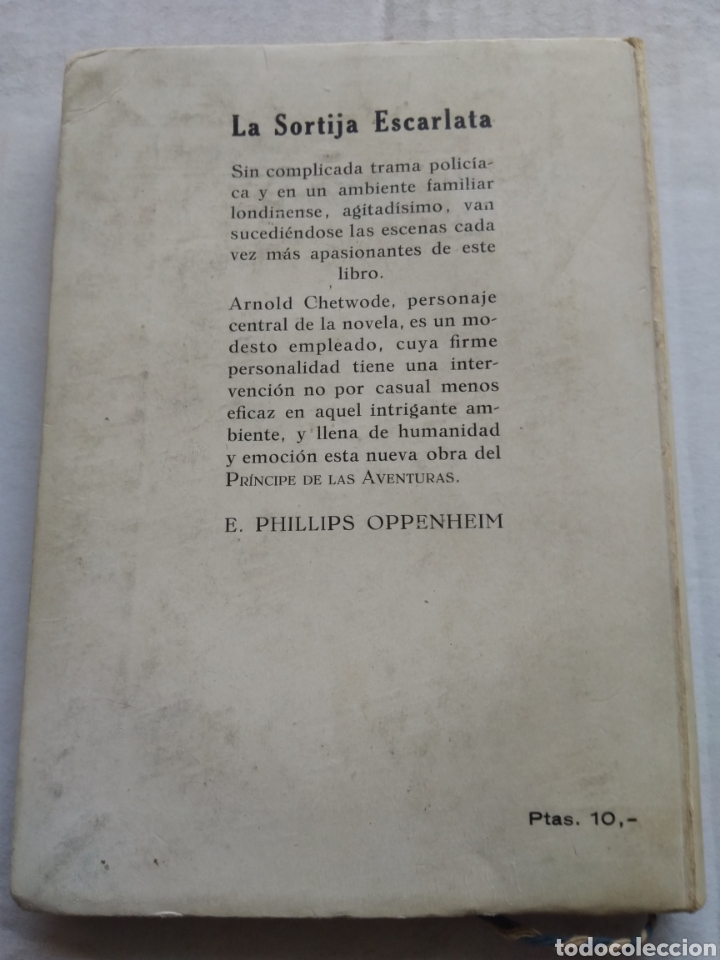 La Sortija Escarlata

Sin complicada trama policíaca y en un ambiente familiar londinense, agitadísimo, van sucediéndose las escenas cada vez más apasionantes de este libro.

Arnold Chetwode, personaje central de la novela, es un modesto empleado, cuya firme personalidad tiene una intervención no por casual menos eficaz en aquel intrigante ambiente, y llena de humanidad y emoción esta nueva obra del PRÍNCIPE DE LAS AVENTURAS.

E. PHILLIPS OPPENHEIM

Ptas. 10,-

todocoleccion